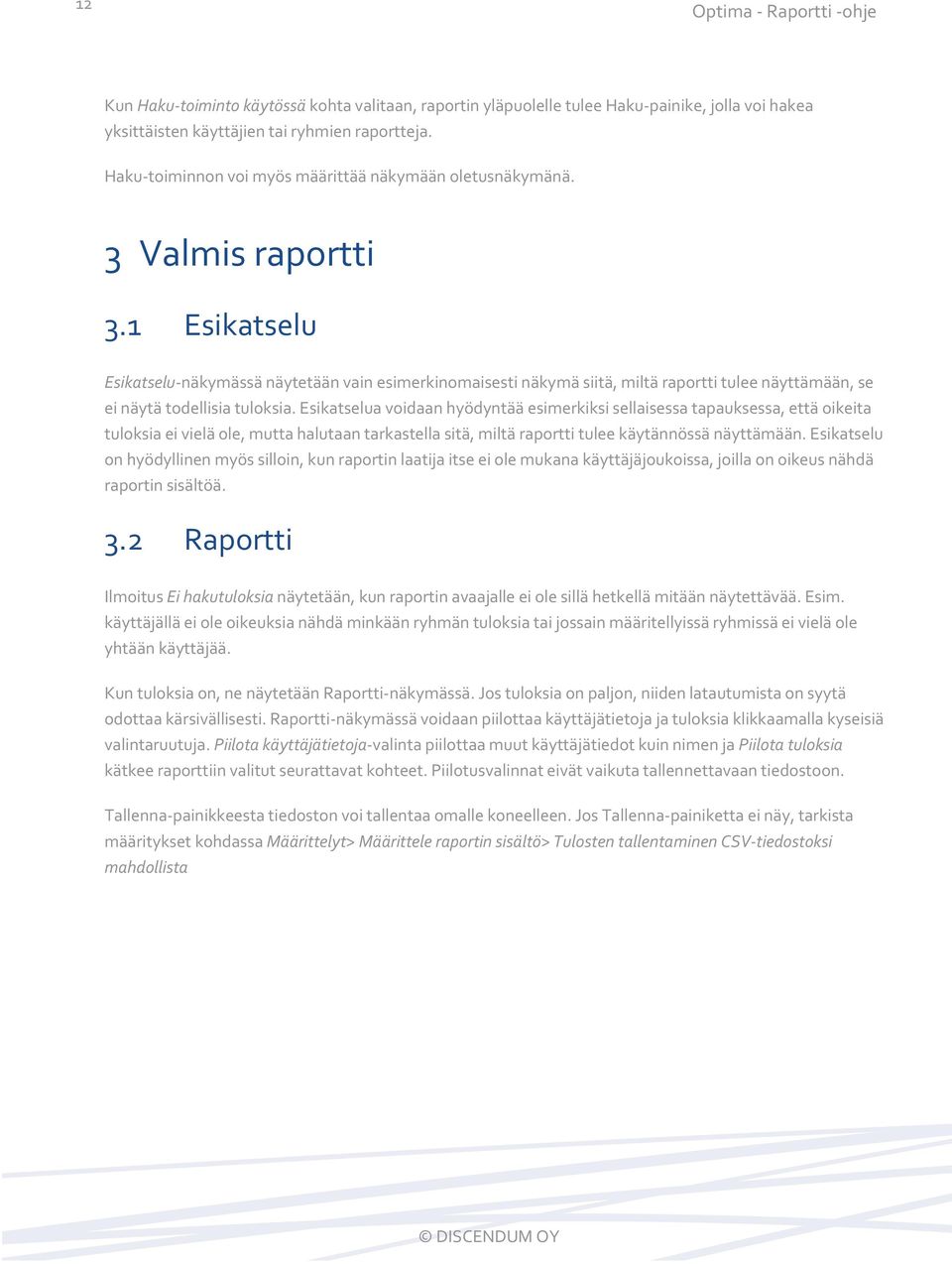 12

Optima - Raportti -ohje

Kun Haku-toiminto käytössä kohta valitaan, raportin yläpuolelle tulee Haku-painike, jolla voi hakea yksittäisten käyttäjien tai ryhmien raportteja.

Haku-toiminnon voi myös määrittää näkymään oletusnäkymänä.

3 Valmis raportti

3.1 Esikatselu

Esikatselu-näkymässä näytetään vain esimerkinomaisesti näkymä siitä, miltä raportti tulee näyttämään, se ei näytä todellisia tuloksia. Esikatselua voidaan hyödyntää esimerkiksi sellaisessa tapauksessa, että oikeita tuloksia ei vielä ole, mutta halutaan tarkastella sitä, miltä raportti tulee käytännössä näyttämään. Esikatselu on hyödyllinen myös silloin, kun raportin laatija itse ei ole mukana käyttäjäjoukoissa, joilla on oikeus nähdä raportin sisältöä.

3.2 Raportti

Ilmoitus Ei hakutuloksia näytetään, kun raportin avaajalle ei ole sillä hetkellä mitään näytettävää. Esim. käyttäjällä ei ole oikeuksia nähdä minkään ryhmän tuloksia tai jossain määritellyissä ryhmissä ei vielä ole yhtään käyttäjää.

Kun tuloksia on, ne näytetään Raportti-näkymässä. Jos tuloksia on paljon, niiden latautumista on syytä odottaa kärsivällisesti. Raportti-näkymässä voidaan piilottaa käyttäjätietoja ja tuloksia klikkaamalla kyseisiä valintaruutuja. Piilota käyttäjätietoja-valinta piilottaa muut käyttäjätiedot kuin nimen ja Piilota tuloksia kätkee raporttiin valitut seurattavat kohteet. Piilotusvalinnat eivät vaikuta tallennettavaan tiedostoon.

Tallenna-painikkeesta tiedoston voi tallentaa omalle koneelleen. Jos Tallenna-painiketta ei näy, tarkista määritykset kohdassa Määrittelyt> Määrittele raportin sisältö> Tulosten tallentaminen CSV-tiedostoksi mahdollista

© DISCENDUM OY